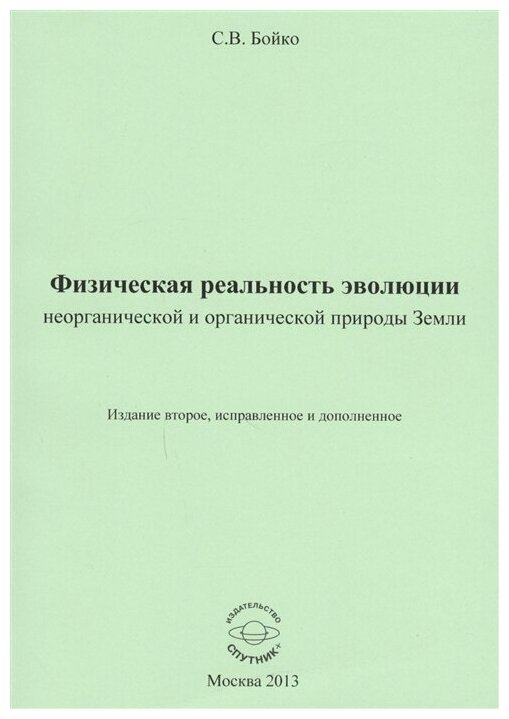 С.В. Бойко

Физическая реальность эволюции
неорганической и органической природы Земли

Издание второе, исправленное и дополненное

ИЗДАТЕЛЬСТВО
СПУТНИК+

Москва 2013